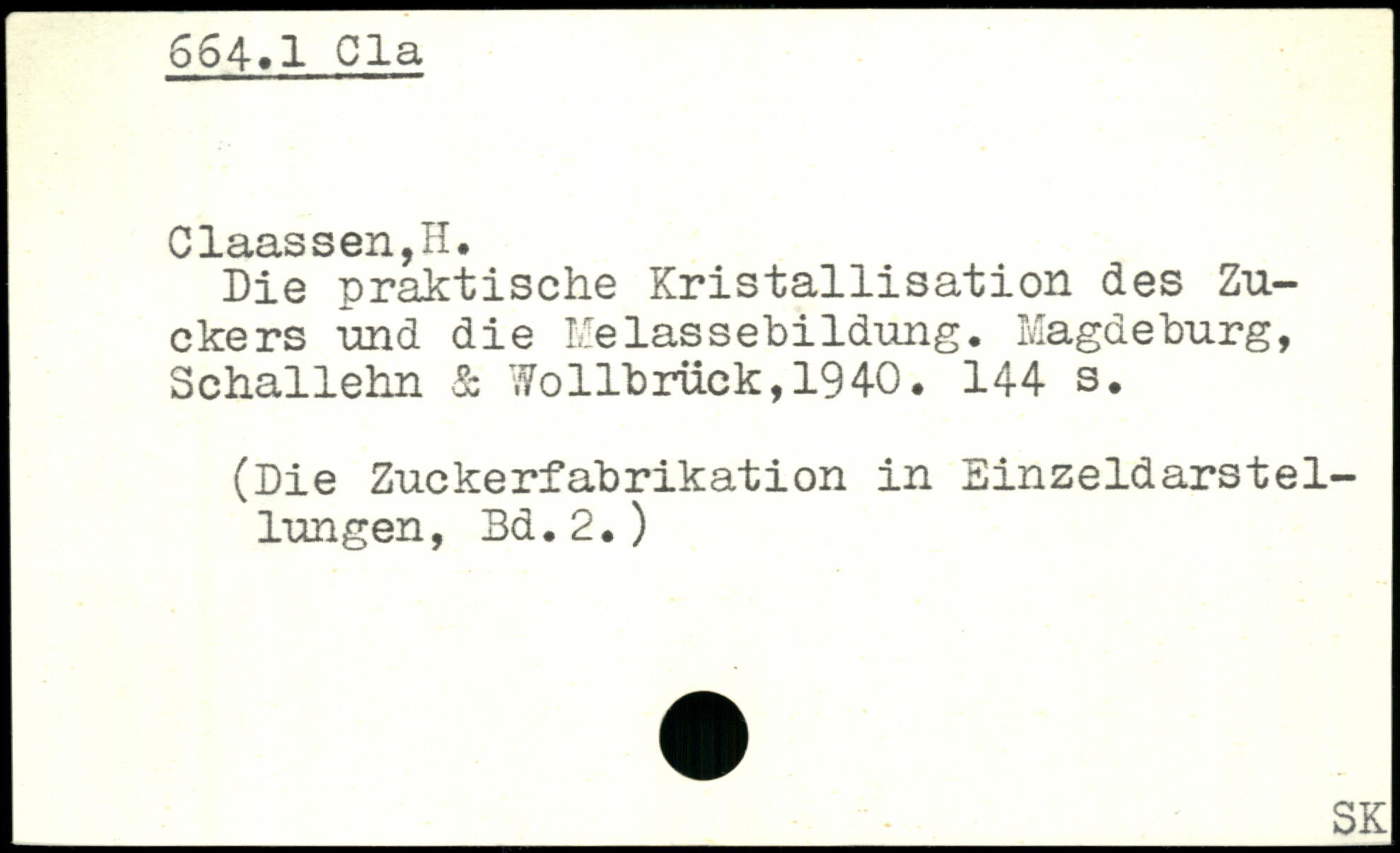 664.1 Cla

Claassen,H.

Die praktische Kristallisation des Zuckers und die Melassebildung. Magdeburg, Schallehn & Wollbrück,1940. 144 s.

(Die Zuckerfabrikation in Einzeldarstellungen, Bd.2.)

SK